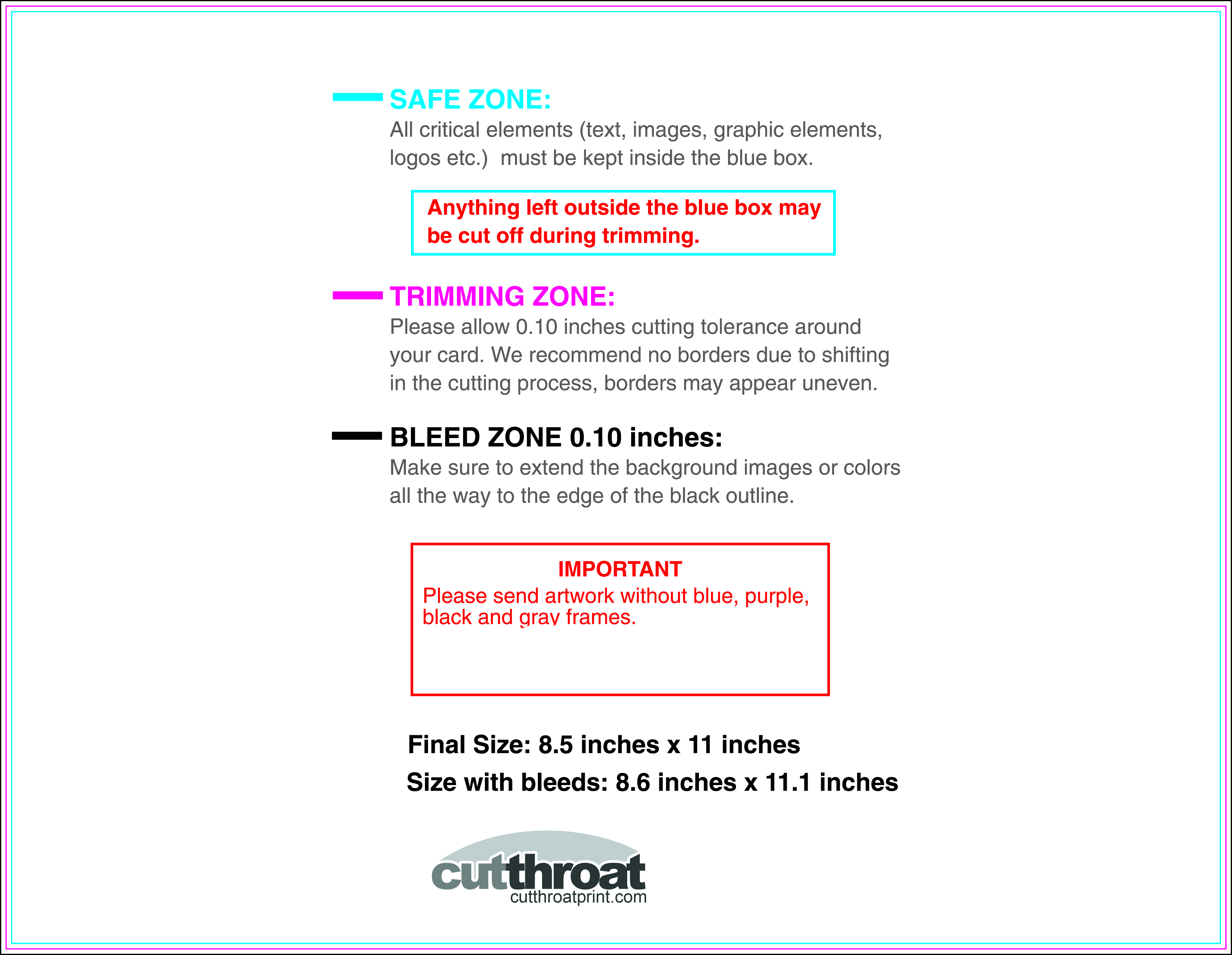 SAFE ZONE:
All critical elements (text, images, graphic elements, logos etc.) must be kept inside the blue box.

Anything left outside the blue box may be cut off during trimming.

TRIMMING ZONE:
Please allow 0.10 inches cutting tolerance around your card. We recommend no borders due to shifting in the cutting process, borders may appear uneven.

BLEED ZONE 0.10 inches:
Make sure to extend the background images or colors all the way to the edge of the black outline.

IMPORTANT
Please send artwork without blue, purple, black and gray frames.

Final Size: 8.5 inches x 11 inches
Size with bleeds: 8.6 inches x 11.1 inches

cutthroat
cutthroatprint.com